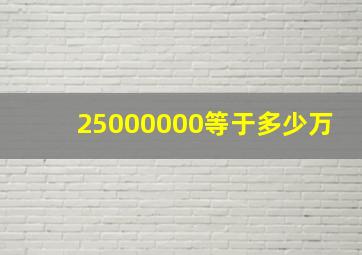 25000000等于多少万